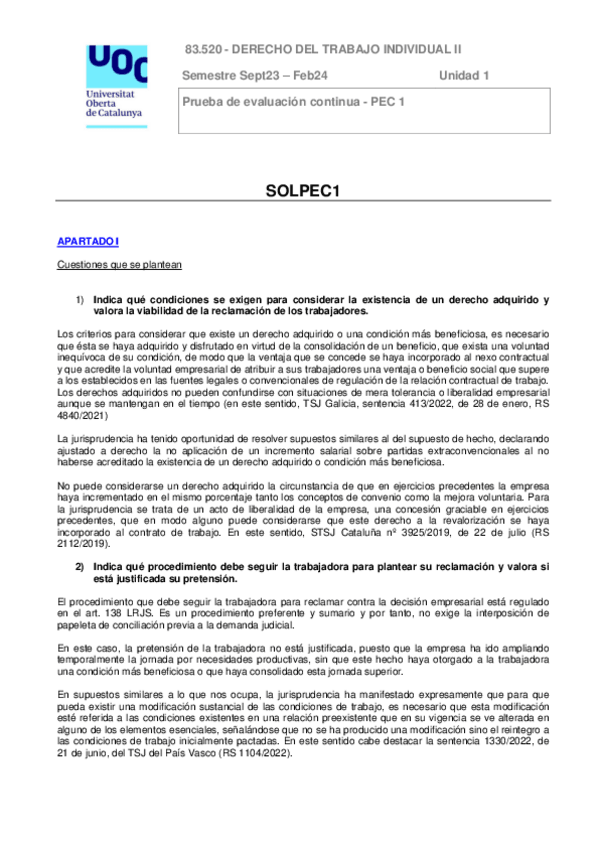 UOC
Universitat Oberta de Catalunya

83.520 - DERECHO DEL TRABAJO INDIVIDUAL II

Semestre Sept23 – Feb24

Unidad 1

Prueba de evaluación continua - PEC 1

SOLPEC1

APARTADO I

Cuestiones que se plantean

1) Indica qué condiciones se exigen para considerar la existencia de un derecho adquirido y valora la viabilidad de la reclamación de los trabajadores.

Los criterios para considerar que existe un derecho adquirido o una condición más beneficiosa, es necesario que ésta se haya adquirido y disfrutado en virtud de la consolidación de un beneficio, que exista una voluntad inequívoca de su condición, de modo que la ventaja que se concede se haya incorporado al nexo contractual y que acredite la voluntad empresarial de atribuir a sus trabajadores una ventaja o beneficio social que supere a los establecidos en las fuentes legales o convencionales de regulación de la relación contractual de trabajo. Los derechos adquiridos no pueden confundirse con situaciones de mera tolerancia o liberalidad empresarial aunque se mantengan en el tiempo (en este sentido, TSJ Galicia, sentencia 413/2022, de 28 de enero, RS 4840/2021)

La jurisprudencia ha tenido oportunidad de resolver supuestos similares al del supuesto de hecho, declarando ajustado a derecho la no aplicación de un incremento salarial sobre partidas extraconvencionales al no haberse acreditado la existencia de un derecho adquirido o condición más beneficiosa.

No puede considerarse un derecho adquirido la circunstancia de que en ejercicios precedentes la empresa haya incrementado en el mismo porcentaje tanto los conceptos de convenio como la mejora voluntaria. Para la jurisprudencia se trata de un acto de liberalidad de la empresa, una concesión graciable en ejercicios precedentes, que en modo alguno puede considerarse que este derecho a la revalorización se haya incorporado al contrato de trabajo. En este sentido, STSJ Cataluña nº 3925/2019, de 22 de julio (RS 2112/2019).

2) Indica qué procedimiento debe seguir la trabajadora para plantear su reclamación y valora si está justificada su pretensión.

El procedimiento que debe seguir la trabajadora para reclamar contra la decisión empresarial está regulado en el art. 138 LRJS. Es un procedimiento preferente y sumario y por tanto, no exige la interposición de papeleta de conciliación previa a la demanda judicial.

En este caso, la pretensión de la trabajadora no está justificada, puesto que la empresa ha ido ampliando temporalmente la jornada por necesidades productivas, sin que este hecho haya otorgado a la trabajadora una condición más beneficiosa o que haya consolidado esta jornada superior.

En supuestos similares a lo que nos ocupa, la jurisprudencia ha manifestado expresamente que para que pueda existir una modificación sustancial de las condiciones de trabajo, es necesario que esta modificación esté referida a las condiciones existentes en una relación preexistente que en su vigencia se ve alterada en alguno de los elementos esenciales, señalándose que no se ha producido una modificación sino el reintegro a las condiciones de trabajo inicialmente pactadas. En este sentido cabe destacar la sentencia 1330/2022, de 21 de junio, del TSJ del País Vasco (RS 1104/2022).